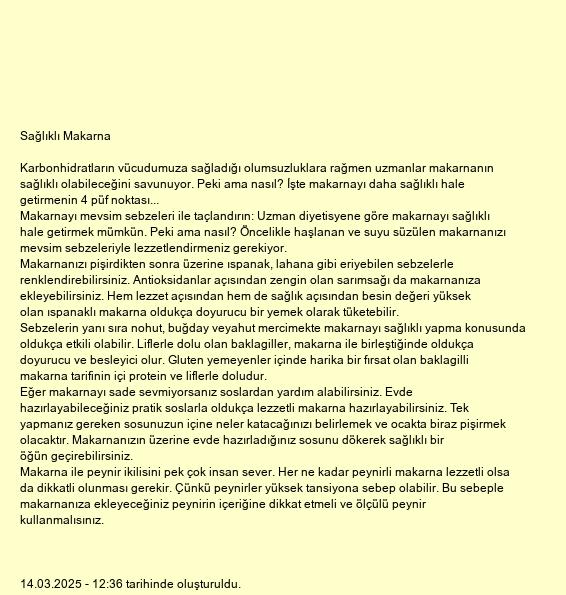 Sağlıklı Makarna

Karbonhidratların vücudumuza sağladığı olumsuzluklara rağmen uzmanlar makarnanın sağlıklı olabileceğini savunuyor. Peki ama nasıl? İşte makarnayı daha sağlıklı hale getirmenin 4 püf noktası...
Makarnayı mevsim sebzeleri ile taçlandırın: Uzman diyetisyene göre makarnayı sağlıklı hale getirmek mümkün. Peki ama nasıl? Öncelikle haşlanan ve suyu süzülen makarnanızı mevsim sebzeleriyle lezzetlendirmeniz gerekiyor.
Makarnanızı pişirdikten sonra üzerine ıspanak, lahana gibi eriyebilen sebzelerle renklendirebilirsiniz. Antioksidanlar açısından zengin olan sarımsağı da makarnanıza ekleyebilirsiniz. Hem lezzet açısından hem de sağlık açısından besin değeri yüksek olan ıspanaklı makarna oldukça doyurucu bir yemek olarak tüketebilir.
Sebzelerin yanı sıra nohut, buğday veyahut mercimekte makarnayı sağlıklı yapma konusunda oldukça etkili olabilir. Liflerle dolu olan baklagiller, makarna ile birleştiğinde oldukça doyurucu ve besleyici olur. Gluten yemeyenler içinde harika bir fırsat olan baklagilli makarna tarifinin içi protein ve liflerle doludur.
Eğer makarnayı sade sevmiyorsanız soslardan yardım alabilirsiniz. Evde hazırlayabileceğiniz pratik soslarla oldukça lezzetli makarna hazırlayabilirsiniz. Tek yapmanız gereken sosunuzun içine neler katacağınızı belirlemek ve ocakta biraz pişirmek olacaktır. Makarnanızın üzerine evde hazırladığınız sosunu dökerek sağlıklı bir öğün geçirebilirsiniz.
Makarna ile peynir ikilisini pek çok insan sever. Her ne kadar peynirli makarna lezzetli olsa da dikkatli olunması gerekir. Çünkü peynirler yüksek tansiyona sebep olabilir. Bu sebeple makarnanıza ekleyeceğiniz peynirin içeriğine dikkat etmeli ve ölçülü peynir kullanmalısınız.

14.03.2025 - 12:36 tarihinde oluşturuldu.